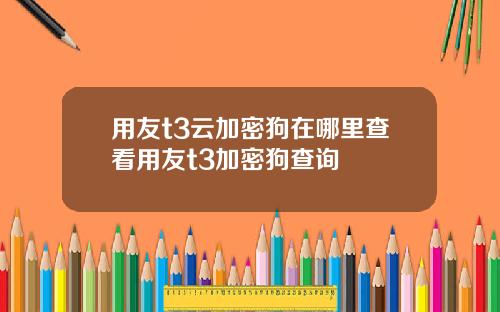 用友t3云加密狗在哪里查看用友t3加密狗查询